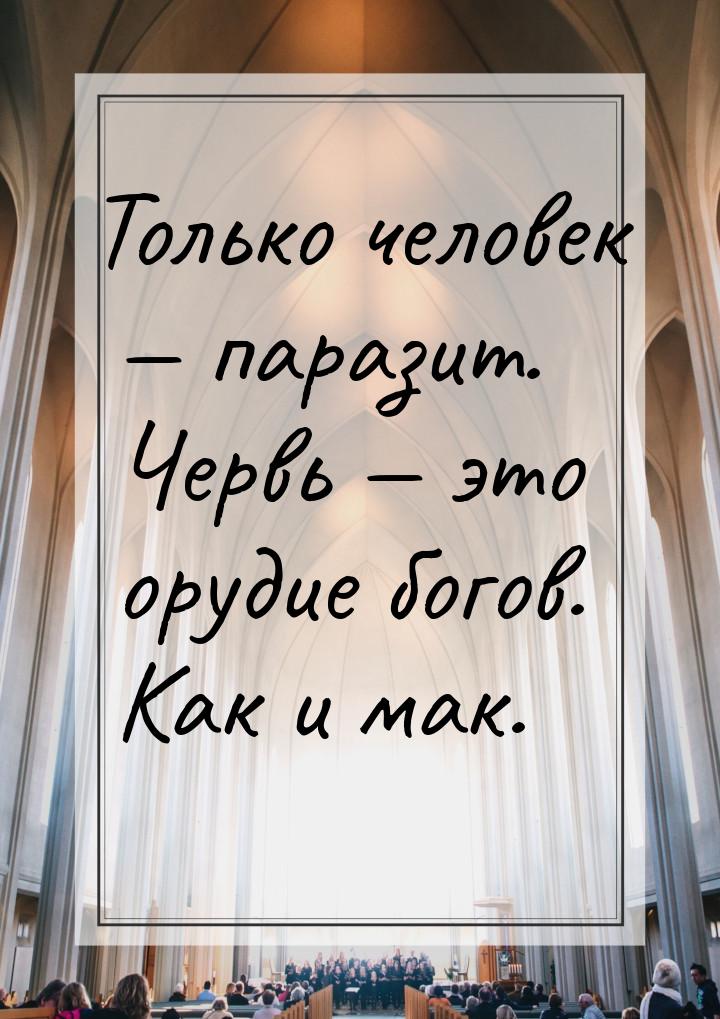 Только человек — паразит. Червь — это орудие богов. Как и мак.